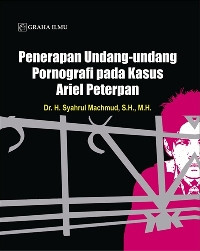 GRAHA ILMU

Penerapan Undang-undang Pornografi pada Kasus Ariel Peterpan

Dr. H. Syahrul Machmud, S.H., M.H.